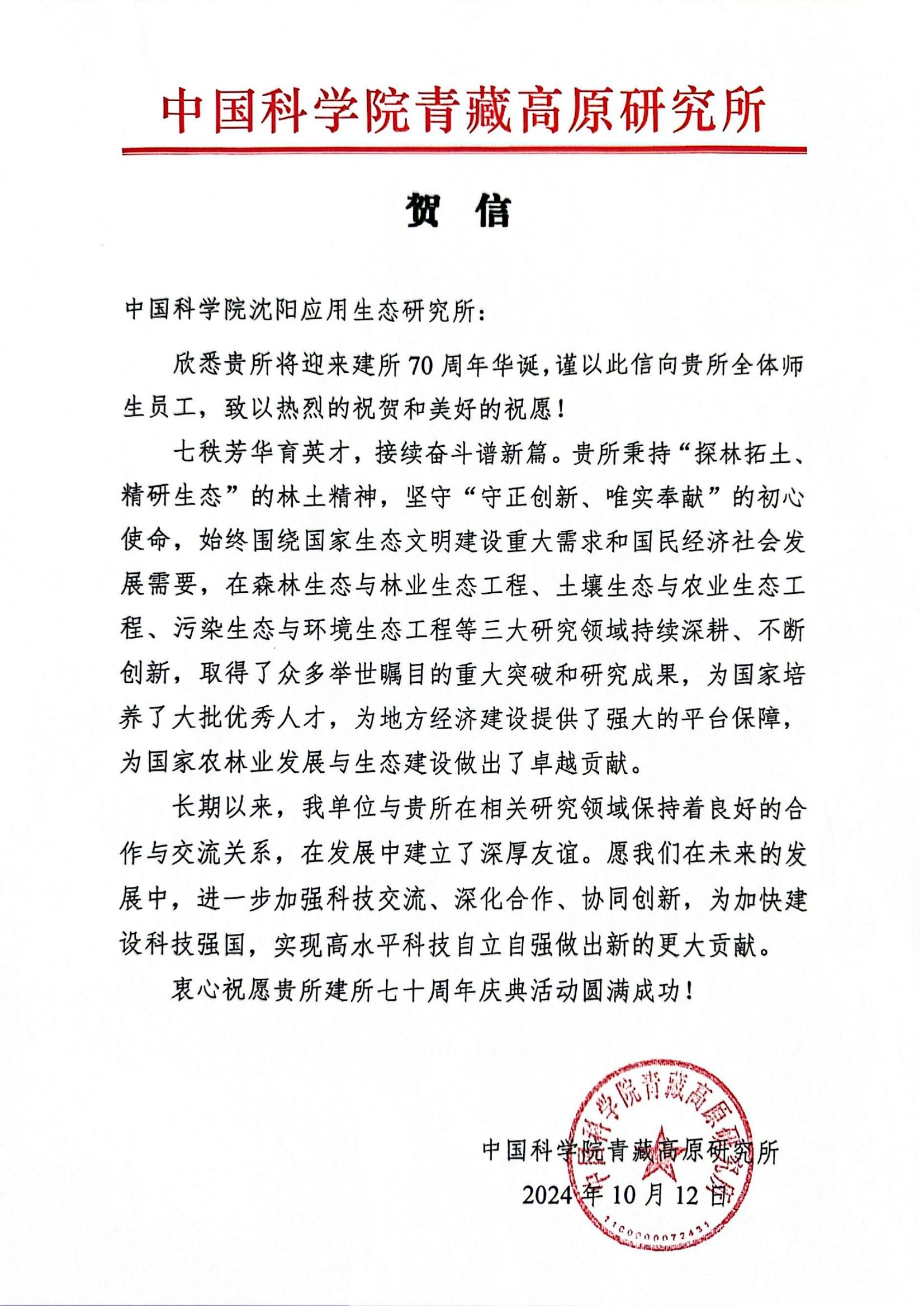 中国科学院青藏高原研究所

贺　信

中国科学院沈阳应用生态研究所：

欣悉贵所将迎来建所70周年华诞，谨以此信向贵所全体师生员工，致以热烈的祝贺和美好的祝愿！

七秩芳华育英才，接续奋斗谱新篇。贵所秉持“探林拓土、精研生态”的林土精神，坚守“守正创新、唯实奉献”的初心使命，始终围绕国家生态文明建设重大需求和国民经济社会发展需要，在森林生态与林业生态工程、土壤生态与农业生态工程、污染生态与环境生态工程等三大研究领域持续深耕、不断创新，取得了众多举世瞩目的重大突破和研究成果，为国家培养了大批优秀人才，为地方经济建设提供了强大的平台保障，为国家农林业发展与生态建设做出了卓越贡献。

长期以来，我单位与贵所在相关研究领域保持着良好的合作与交流关系，在发展中建立了深厚友谊。愿我们在未来的发展中，进一步加强科技交流、深化合作、协同创新，为加快建设科技强国，实现高水平科技自立自强做出新的更大贡献。

衷心祝愿贵所建所七十周年庆典活动圆满成功！

中国科学院青藏高原研究所
2024年10月12日

中国科学院青藏高原研究所
1100000072431